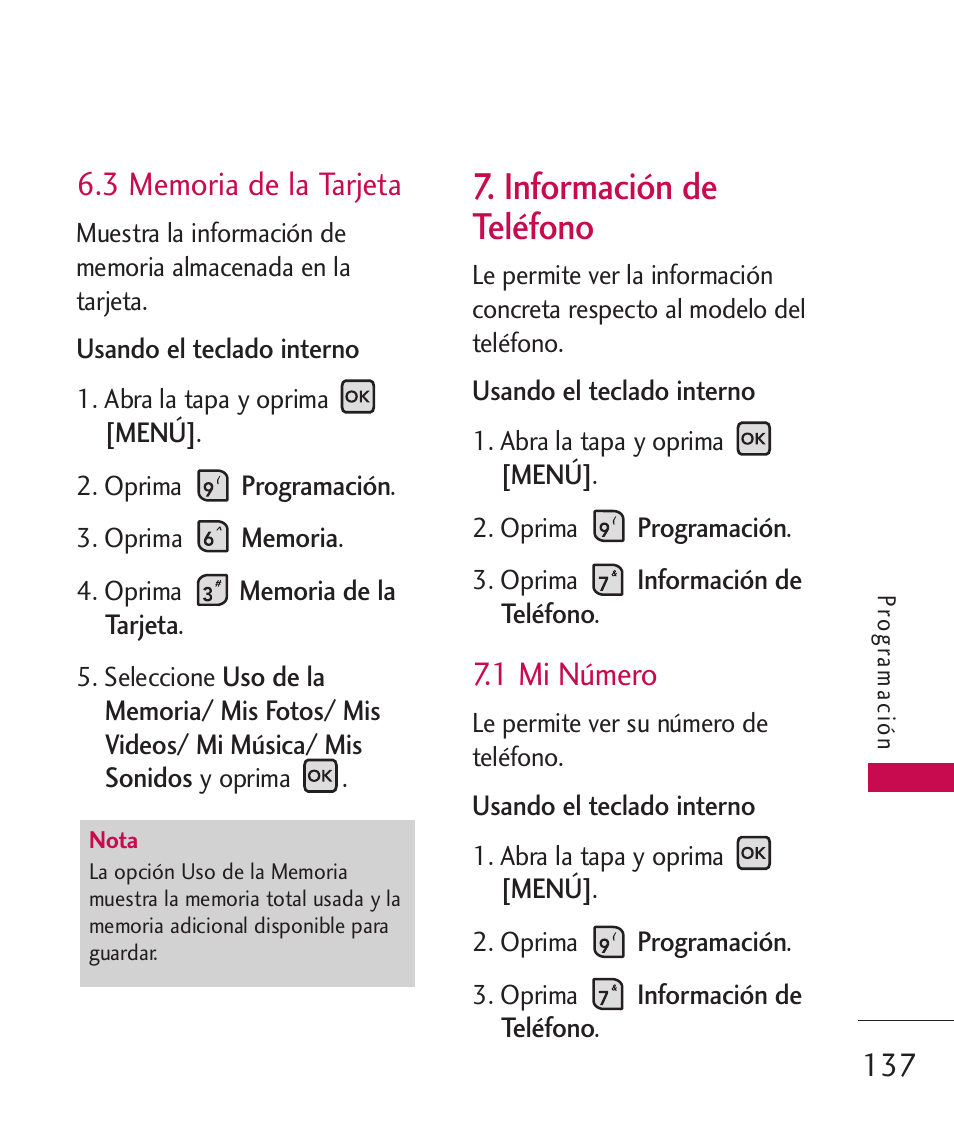 6.3 Memoria de la Tarjeta

Muestra la información de memoria almacenada en la tarjeta.

Usando el teclado interno

1. Abra la tapa y oprima OK [MENÚ].

2. Oprima 9 Programación.

3. Oprima 6 Memoria.

4. Oprima 3 Memoria de la Tarjeta.

5. Seleccione Uso de la Memoria/ Mis Fotos/ Mis Videos/ Mi Música/ Mis Sonidos y oprima OK.

Nota
La opción Uso de la Memoria muestra la memoria total usada y la memoria adicional disponible para guardar.

7. Información de Teléfono

Le permite ver la información concreta respecto al modelo del teléfono.

Usando el teclado interno

1. Abra la tapa y oprima OK [MENÚ].

2. Oprima 9 Programación.

3. Oprima 7 Información de Teléfono.

7.1 Mi número

Le permite ver su número de teléfono.

Usando el teclado interno

1. Abra la tapa y oprima OK [MENÚ].

2. Oprima 9 Programación.

3. Oprima 7 Información de Teléfono.

Programación

137